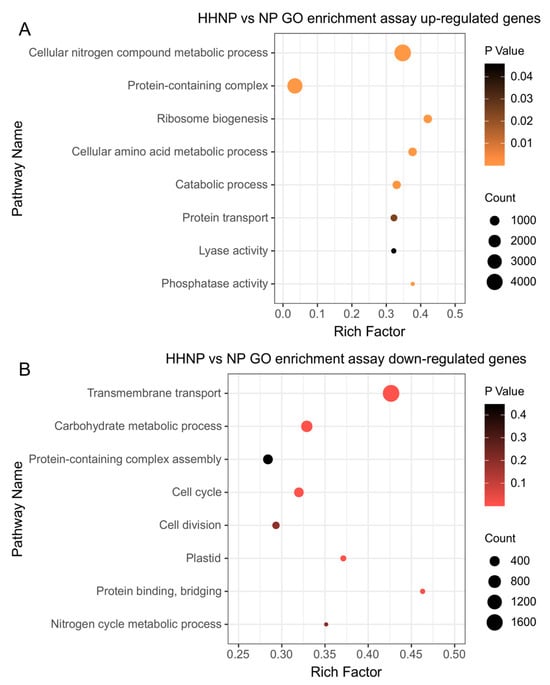 A

HHNP vs NP GO enrichment assay up-regulated genes

Pathway Name

Cellular nitrogen compound metabolic process
Protein-containing complex
Ribosome biogenesis
Cellular amino acid metabolic process
Catabolic process
Protein transport
Lyase activity
Phosphatase activity

0.0 0.1 0.2 0.3 0.4 0.5

Rich Factor

P Value
0.04
0.03
0.02
0.01

Count
1000
2000
3000
4000

B

HHNP vs NP GO enrichment assay down-regulated genes

Pathway Name

Transmembrane transport
Carbohydrate metabolic process
Protein-containing complex assembly
Cell cycle
Cell division
Plastid
Protein binding, bridging
Nitrogen cycle metabolic process

0.25 0.30 0.35 0.40 0.45 0.50

Rich Factor

P Value
0.4
0.3
0.2
0.1

Count
400
800
1200
1600